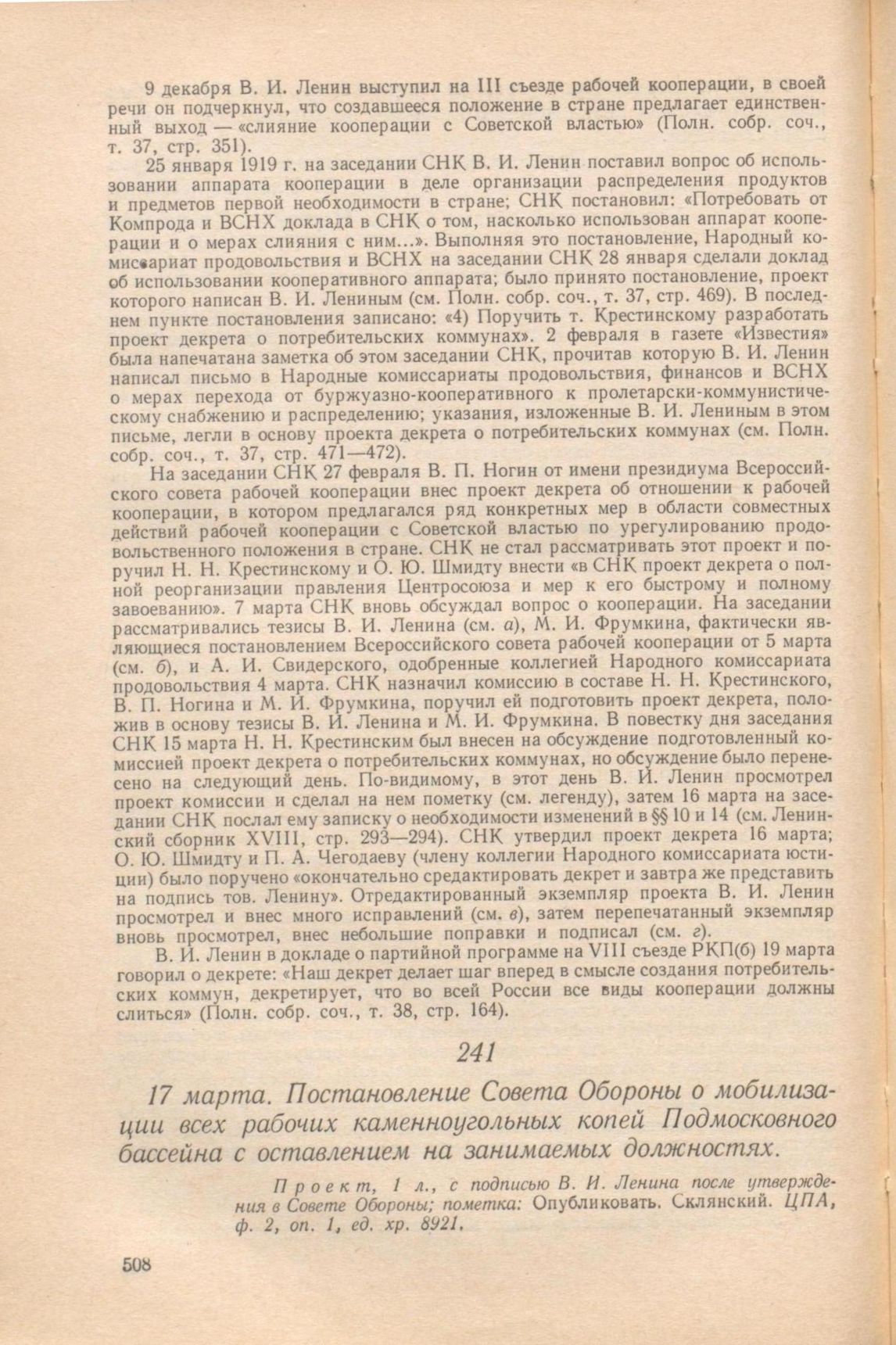 9 декабря В. И. Ленин выступил на III съезде рабочей кооперации, в своей речи он подчеркнул, что создавшееся положение в стране предлагает единственный выход — «слияние кооперации с Советской властью» (Полн. собр. соч., т. 37, стр. 351).

25 января 1919 г. на заседании СНК В. И. Ленин поставил вопрос об использовании аппарата кооперации в деле организации распределения продуктов и предметов первой необходимости в стране; СНК постановил: «Потребовать от Компрода и ВСНХ доклада в СНК о том, насколько использован аппарат кооперации и о мерах слияния с ним...». Выполняя это постановление, Народный комиссариат продовольствия и ВСНХ на заседании СНК 28 января сделали доклад об использовании кооперативного аппарата; было принято постановление, проект которого написан В. И. Лениным (см. Полн. собр. соч., т. 37, стр. 469). В последнем пункте постановления записано: «4) Поручить т. Крестинскому разработать проект декрета о потребительских коммунах». 2 февраля в газете «Известия» была напечатана заметка об этом заседании СНК, прочитав которую В. И. Ленин написал письмо в Народные комиссариаты продовольствия, финансов и ВСНХ о мерах перехода от буржуазно-кооперативного к пролетарски-коммунистическому снабжению и распределению; указания, изложенные В. И. Лениным в этом письме, легли в основу проекта декрета о потребительских коммунах (см. Полн. собр. соч., т. 37, стр. 471—472).

На заседании СНК 27 февраля В. П. Ногин от имени президиума Всероссийского совета рабочей кооперации внес проект декрета об отношении к рабочей кооперации, в котором предлагался ряд конкретных мер в области совместных действий рабочей кооперации с Советской властью по урегулированию продовольственного положения в стране. СНК не стал рассматривать этот проект и поручил Н. Н. Крестинскому и О. Ю. Шмидту внести «в СНК проект декрета о полной реорганизации правления Центросоюза и мер к его быстрому и полному завоеванию». 7 марта СНК вновь обсуждал вопрос о кооперации. На заседании рассматривались тезисы В. И. Ленина (см. а), М. И. Фрумкина, фактически являющиеся постановлением Всероссийского совета рабочей кооперации от 5 марта (см. б), и А. И. Свидерского, одобренные коллегией Народного комиссариата продовольствия 4 марта. СНК назначил комиссию в составе Н. Н. Крестинского, В. П. Ногина и М. И. Фрумкина, поручил ей подготовить проект декрета, положив в основу тезисы В. И. Ленина и М. И. Фрумкина. В повестку дня заседания СНК 15 марта Н. Н. Крестинским был внесен на обсуждение подготовленный комиссией проект декрета о потребительских коммунах, но обсуждение было перенесено на следующий день. По-видимому, в этот день В. И. Ленин просмотрел проект комиссии и сделал на нем пометку (см. легенду), затем 16 марта на заседании СНК послал ему записку о необходимости изменений в §§ 10 и 14 (см. Ленинский сборник XVIII, стр. 293—294). СНК утвердил проект декрета 16 марта; О. Ю. Шмидту и П. А. Чегодаеву (члену коллегии Народного комиссариата юстиции) было поручено «окончательно средактировать декрет и завтра же представить на подпись тов. Ленину». Отредактированный экземпляр проекта В. И. Ленин просмотрел и внес много исправлений (см. в), затем перепечатанный экземпляр вновь просмотрел, внес небольшие поправки и подписал (см. г).

В. И. Ленин в докладе о партийной программе на VIII съезде РКП(б) 19 марта говорил о декрете: «Наш декрет делает шаг вперед в смысле создания потребительских коммун, декретирует, что во всей России все виды кооперации должны слиться» (Полн. собр. соч., т. 38, стр. 164).

241

17 марта. Постановление Совета Обороны о мобилизации всех рабочих каменноугольных копей Подмосковного бассейна с оставлением на занимаемых должностях.

Проект, 1 л., с подписью В. И. Ленина после утверждения в Совете Обороны; пометка: Опубликовать. Склянский. ЦПА, ф. 2, оп. 1, ед. хр. 8921.

508